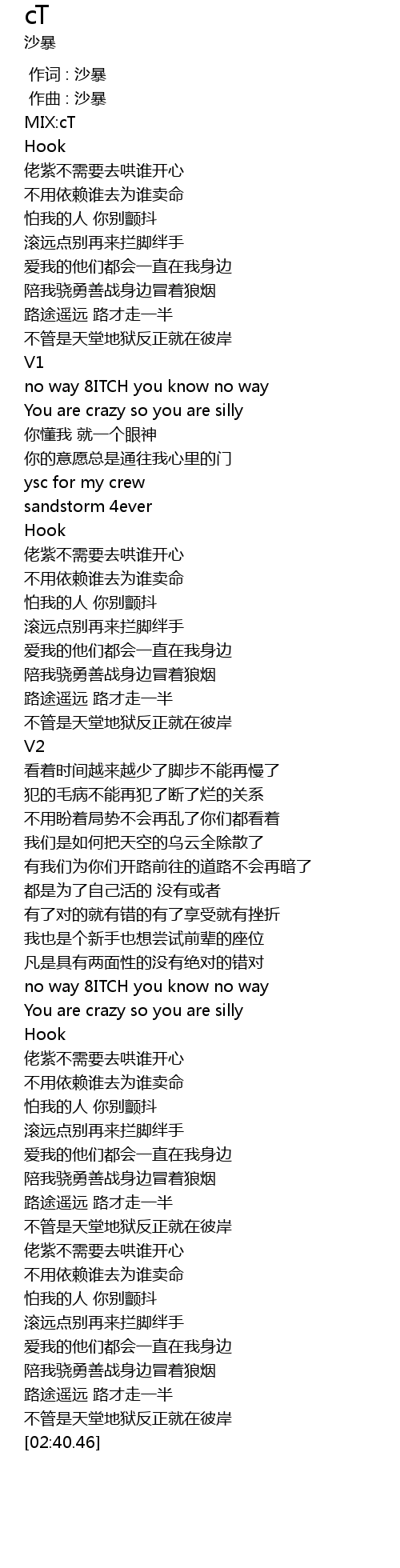 cT
沙暴

作词 : 沙暴
作曲 : 沙暴
MIX:cT
Hook
佬紫不需要去哄谁开心
不用依赖谁去为谁卖命
怕我的人 你别颤抖
滚远点别再来拦脚绊手
爱我的他们都会一直在我身边
陪我骁勇善战身边冒着狼烟
路途遥远 路才走一半
不管是天堂地狱反正就在彼岸
V1
no way 8ITCH you know no way
You are crazy so you are silly
你懂我 就一个眼神
你的意愿总是通往我心里的门
ysc for my crew
sandstorm 4ever
Hook
佬紫不需要去哄谁开心
不用依赖谁去为谁卖命
怕我的人 你别颤抖
滚远点别再来拦脚绊手
爱我的他们都会一直在我身边
陪我骁勇善战身边冒着狼烟
路途遥远 路才走一半
不管是天堂地狱反正就在彼岸
V2
看着时间越来越少了脚步不能再慢了
犯的毛病不能再犯了断了烂的关系
不用盼着局势不会再乱了你们都看着
我们是如何把天空的乌云全除散了
有我们为你们开路前往的道路不会再暗了
都是为了自己活的 没有或者
有了对的就有错的有了享受就有挫折
我也是个新手也想尝试前辈的座位
凡是具有两面性的没有绝对的错对
no way 8ITCH you know no way
You are crazy so you are silly
Hook
佬紫不需要去哄谁开心
不用依赖谁去为谁卖命
怕我的人 你别颤抖
滚远点别再来拦脚绊手
爱我的他们都会一直在我身边
陪我骁勇善战身边冒着狼烟
路途遥远 路才走一半
不管是天堂地狱反正就在彼岸
佬紫不需要去哄谁开心
不用依赖谁去为谁卖命
怕我的人 你别颤抖
滚远点别再来拦脚绊手
爱我的他们都会一直在我身边
陪我骁勇善战身边冒着狼烟
路途遥远 路才走一半
不管是天堂地狱反正就在彼岸
[02:40.46]